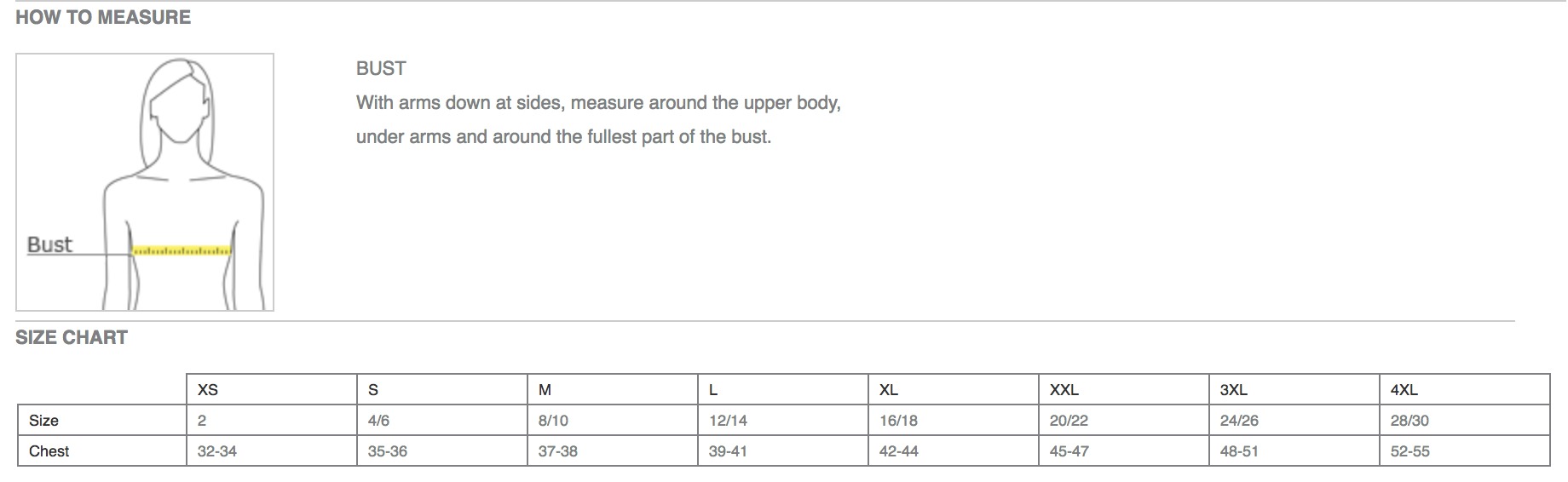 HOW TO MEASURE

Bust

BUST
With arms down at sides, measure around the upper body, under arms and around the fullest part of the bust.

SIZE CHART

| | XS | S | M | L | XL | XXL | 3XL | 4XL |
|---|---|---|---|---|---|---|---|---|
| Size | 2 | 4/6 | 8/10 | 12/14 | 16/18 | 20/22 | 24/26 | 28/30 |
| Chest | 32-34 | 35-36 | 37-38 | 39-41 | 42-44 | 45-47 | 48-51 | 52-55 |